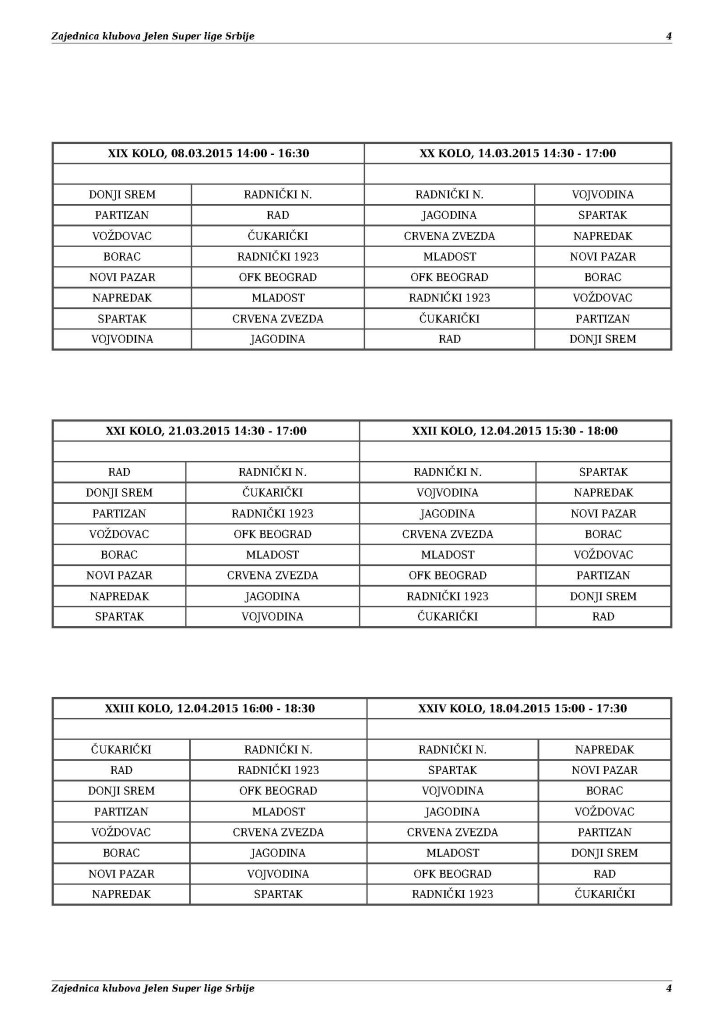 Zajednica klubova Jelen Super lige Srbije 4

| XIX KOLO, 08.03.2015 14:00 - 16:30 | | XX KOLO, 14.03.2015 14:30 - 17:00 | |
|---|---|---|---|
| | | | |
| DONJI SREM | RADNIČKI N. | RADNIČKI N. | VOJVODINA |
| PARTIZAN | RAD | JAGODINA | SPARTAK |
| VOŽDOVAC | ČUKARIČKI | CRVENA ZVEZDA | NAPREDAK |
| BORAC | RADNIČKI 1923 | MLADOST | NOVI PAZAR |
| NOVI PAZAR | OFK BEOGRAD | OFK BEOGRAD | BORAC |
| NAPREDAK | MLADOST | RADNIČKI 1923 | VOŽDOVAC |
| SPARTAK | CRVENA ZVEZDA | ČUKARIČKI | PARTIZAN |
| VOJVODINA | JAGODINA | RAD | DONJI SREM |

| XXI KOLO, 21.03.2015 14:30 - 17:00 | | XXII KOLO, 12.04.2015 15:30 - 18:00 | |
|---|---|---|---|
| | | | |
| RAD | RADNIČKI N. | RADNIČKI N. | SPARTAK |
| DONJI SREM | ČUKARIČKI | VOJVODINA | NAPREDAK |
| PARTIZAN | RADNIČKI 1923 | JAGODINA | NOVI PAZAR |
| VOŽDOVAC | OFK BEOGRAD | CRVENA ZVEZDA | BORAC |
| BORAC | MLADOST | MLADOST | VOŽDOVAC |
| NOVI PAZAR | CRVENA ZVEZDA | OFK BEOGRAD | PARTIZAN |
| NAPREDAK | JAGODINA | RADNIČKI 1923 | DONJI SREM |
| SPARTAK | VOJVODINA | ČUKARIČKI | RAD |

| XXIII KOLO, 12.04.2015 16:00 - 18:30 | | XXIV KOLO, 18.04.2015 15:00 - 17:30 | |
|---|---|---|---|
| | | | |
| ČUKARIČKI | RADNIČKI N. | RADNIČKI N. | NAPREDAK |
| RAD | RADNIČKI 1923 | SPARTAK | NOVI PAZAR |
| DONJI SREM | OFK BEOGRAD | VOJVODINA | BORAC |
| PARTIZAN | MLADOST | JAGODINA | VOŽDOVAC |
| VOŽDOVAC | CRVENA ZVEZDA | CRVENA ZVEZDA | PARTIZAN |
| BORAC | JAGODINA | MLADOST | DONJI SREM |
| NOVI PAZAR | VOJVODINA | OFK BEOGRAD | RAD |
| NAPREDAK | SPARTAK | RADNIČKI 1923 | ČUKARIČKI |

Zajednica klubova Jelen Super lige Srbije 4